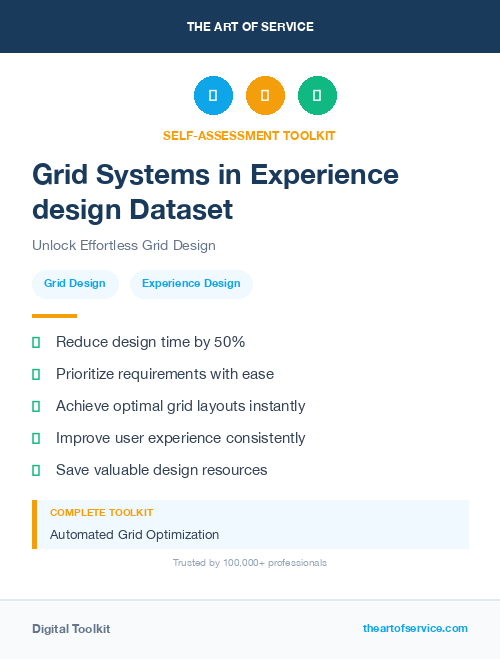 THE ART OF SERVICE

SELF-ASSESSMENT TOOLKIT

Grid Systems in Experience design Dataset

Unlock Effortless Grid Design

Grid Design

Experience Design

Reduce design time by 50%

Prioritize requirements with ease

Achieve optimal grid layouts instantly

Improve user experience consistently

Save valuable design resources

COMPLETE TOOLKIT

Automated Grid Optimization

Trusted by 100,000+ professionals

Digital Toolkit

theartofservice.com